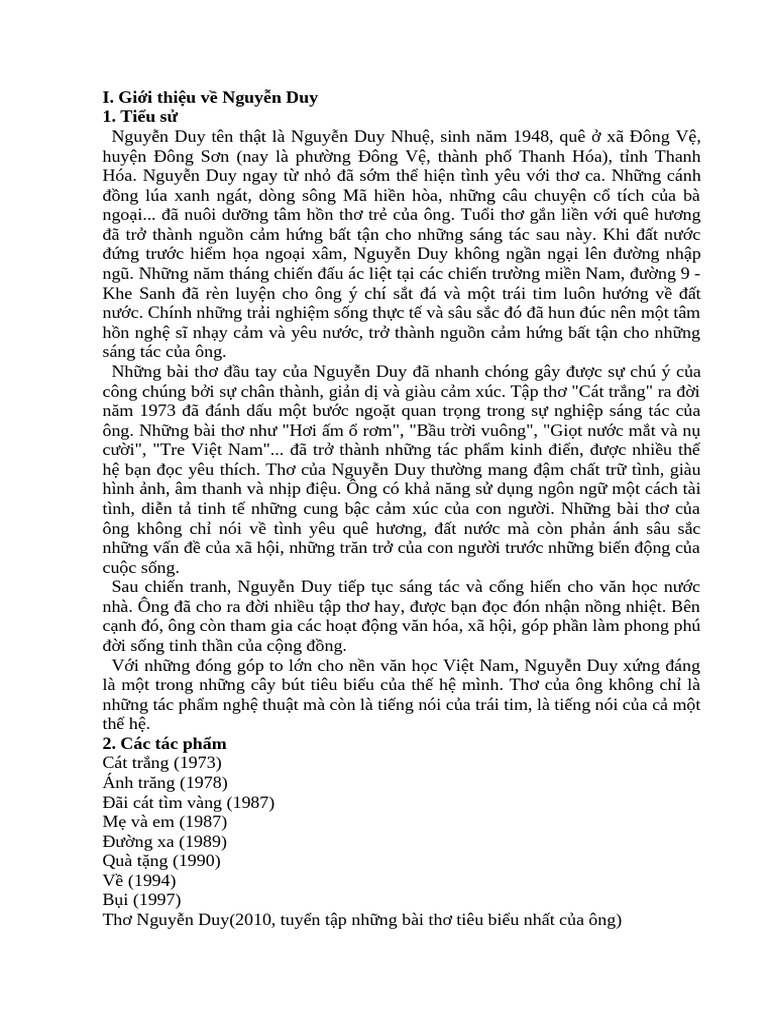 I. Giới thiệu về Nguyễn Duy
1. Tiểu sử
Nguyễn Duy tên thật là Nguyễn Duy Nhuệ, sinh năm 1948, quê ở xã Đông Vệ, huyện Đông Sơn (nay là phường Đông Vệ, thành phố Thanh Hóa), tỉnh Thanh Hóa. Nguyễn Duy ngay từ nhỏ đã sớm thể hiện tình yêu với thơ ca. Những cánh đồng lúa xanh ngát, dòng sông Mã hiền hòa, những câu chuyện cổ tích của bà ngoại... đã nuôi dưỡng tâm hồn thơ trẻ của ông. Tuổi thơ gắn liền với quê hương đã trở thành nguồn cảm hứng bất tận cho những sáng tác sau này. Khi đất nước đứng trước hiểm họa ngoại xâm, Nguyễn Duy không ngần ngại lên đường nhập ngũ. Những năm tháng chiến đấu ác liệt tại các chiến trường miền Nam, đường 9 - Khe Sanh đã rèn luyện cho ông ý chí sắt đá và một trái tim luôn hướng về đất nước. Chính những trải nghiệm sống thực tế và sâu sắc đó đã hun đúc nên một tâm hồn nghệ sĩ nhạy cảm và yêu nước, trở thành nguồn cảm hứng bất tận cho những sáng tác của ông.
Những bài thơ đầu tay của Nguyễn Duy đã nhanh chóng gây được sự chú ý của công chúng bởi sự chân thành, giản dị và giàu cảm xúc. Tập thơ "Cát trắng" ra đời năm 1973 đã đánh dấu một bước ngoặt quan trọng trong sự nghiệp sáng tác của ông. Những bài thơ như "Hơi ấm ổ rơm", "Bầu trời vuông", "Giọt nước mắt và nụ cười", "Tre Việt Nam"... đã trở thành những tác phẩm kinh điển, được nhiều thế hệ bạn đọc yêu thích. Thơ của Nguyễn Duy thường mang đậm chất trữ tình, giàu hình ảnh, âm thanh và nhịp điệu. Ông có khả năng sử dụng ngôn ngữ một cách tài tình, diễn tả tinh tế những cung bậc cảm xúc của con người. Những bài thơ của ông không chỉ nói về tình yêu quê hương, đất nước mà còn phản ánh sâu sắc những vấn đề của xã hội, những trăn trở của con người trước những biến động của cuộc sống.
Sau chiến tranh, Nguyễn Duy tiếp tục sáng tác và cống hiến cho văn học nước nhà. Ông đã cho ra đời nhiều tập thơ hay, được bạn đọc đón nhận nồng nhiệt. Bên cạnh đó, ông còn tham gia các hoạt động văn hóa, xã hội, góp phần làm phong phú đời sống tinh thần của cộng đồng.
Với những đóng góp to lớn cho nền văn học Việt Nam, Nguyễn Duy xứng đáng là một trong những cây bút tiêu biểu của thế hệ mình. Thơ của ông không chỉ là những tác phẩm nghệ thuật mà còn là tiếng nói của trái tim, là tiếng nói của cả một thế hệ.
2. Các tác phẩm
Cát trắng (1973)
Ánh trăng (1978)
Đãi cát tìm vàng (1987)
Mẹ và em (1987)
Đường xa (1989)
Quà tặng (1990)
Về (1994)
Bụi (1997)
Thơ Nguyễn Duy(2010, tuyển tập những bài thơ tiêu biểu nhất của ông)